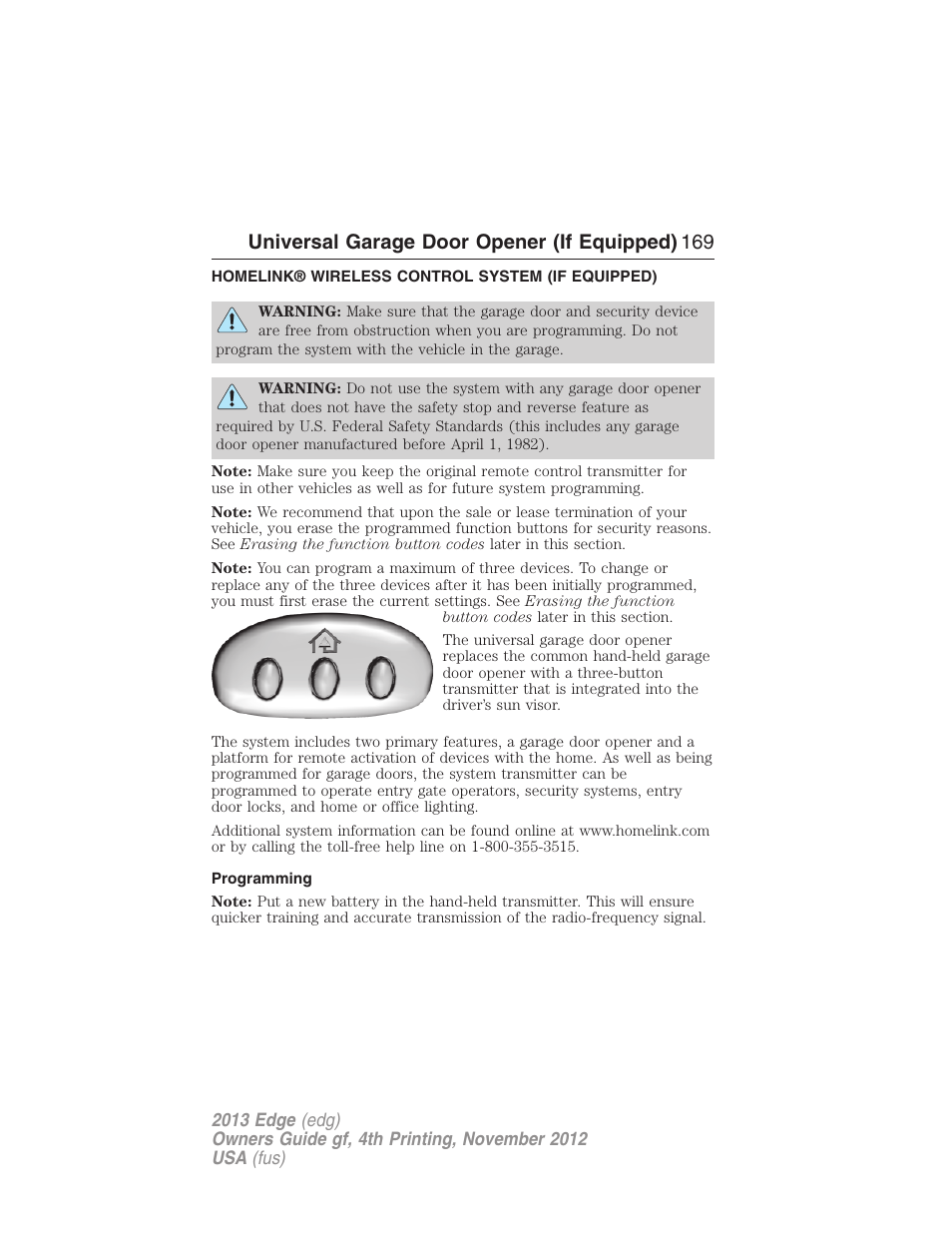 Universal Garage Door Opener (If Equipped) 169

HOMELINK® WIRELESS CONTROL SYSTEM (IF EQUIPPED)

WARNING: Make sure that the garage door and security device are free from obstruction when you are programming. Do not program the system with the vehicle in the garage.

WARNING: Do not use the system with any garage door opener that does not have the safety stop and reverse feature as required by U.S. Federal Safety Standards (this includes any garage door opener manufactured before April 1, 1982).

Note: Make sure you keep the original remote control transmitter for use in other vehicles as well as for future system programming.

Note: We recommend that upon the sale or lease termination of your vehicle, you erase the programmed function buttons for security reasons. See Erasing the function button codes later in this section.

Note: You can program a maximum of three devices. To change or replace any of the three devices after it has been initially programmed, you must first erase the current settings. See Erasing the function button codes later in this section.

The universal garage door opener replaces the common hand-held garage door opener with a three-button transmitter that is integrated into the driver's sun visor.

The system includes two primary features, a garage door opener and a platform for remote activation of devices with the home. As well as being programmed for garage doors, the system transmitter can be programmed to operate entry gate operators, security systems, entry door locks, and home or office lighting.

Additional system information can be found online at www.homelink.com or by calling the toll-free help line on 1-800-355-3515.

Programming

Note: Put a new battery in the hand-held transmitter. This will ensure quicker training and accurate transmission of the radio-frequency signal.

2013 Edge (edg)
Owners Guide gf, 4th Printing, November 2012
USA (fus)